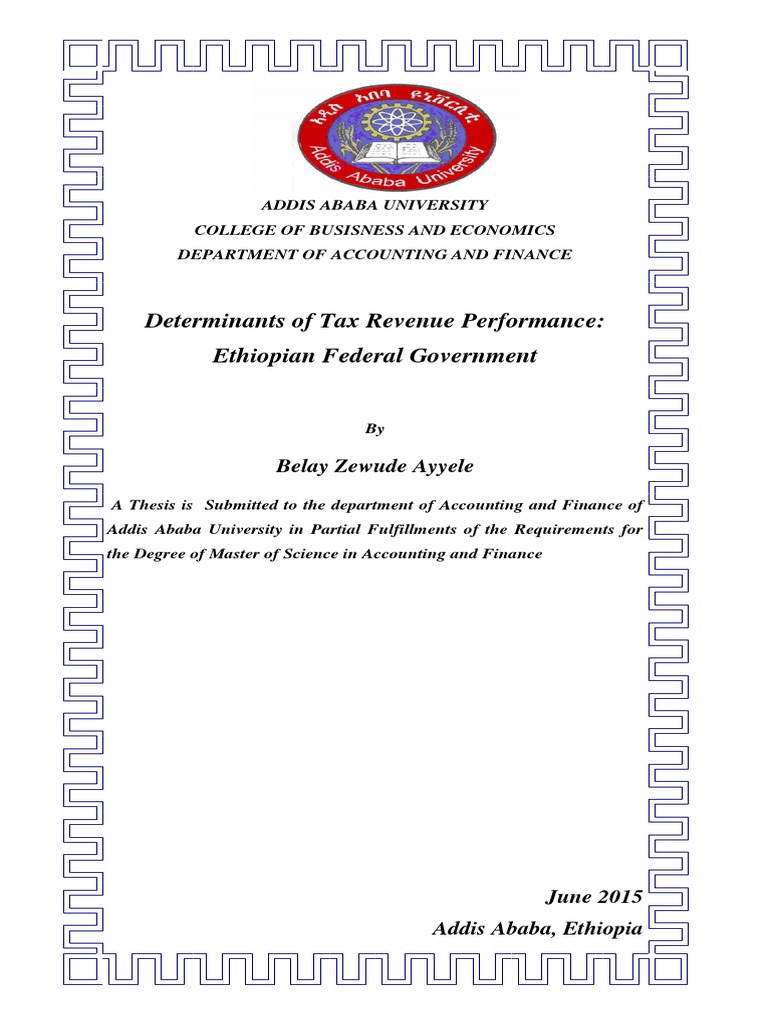 አዲስ አበባ ዩኒቨርሲቲ
Addis Ababa University

ADDIS ABABA UNIVERSITY
COLLEGE OF BUSISNESS AND ECONOMICS
DEPARTMENT OF ACCOUNTING AND FINANCE

Determinants of Tax Revenue Performance: Ethiopian Federal Government

By

Belay Zewude Ayyele

A Thesis is Submitted to the department of Accounting and Finance of Addis Ababa University in Partial Fulfillments of the Requirements for the Degree of Master of Science in Accounting and Finance

June 2015
Addis Ababa, Ethiopia